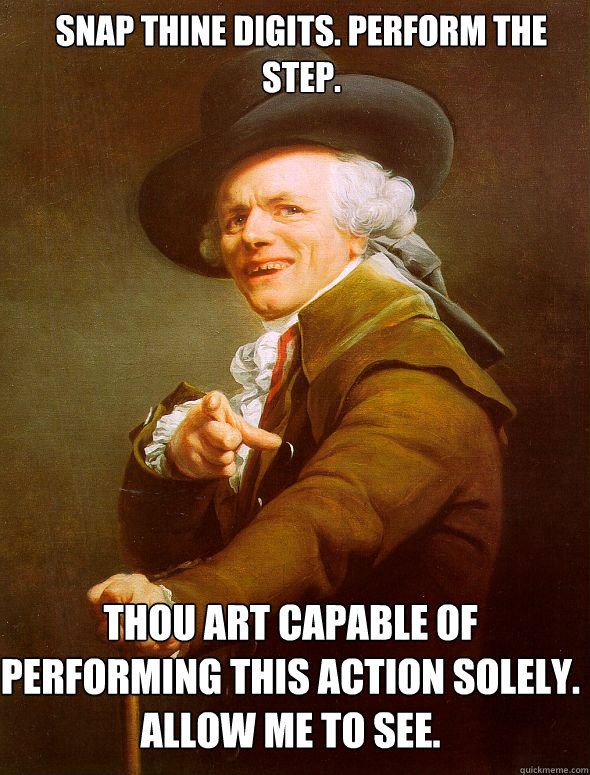 SNAP THINE DIGITS. PERFORM THE STEP.

THOU ART CAPABLE OF PERFORMING THIS ACTION SOLELY. ALLOW ME TO SEE.

quickmeme.com